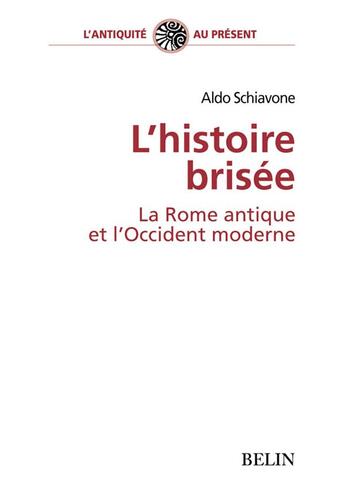 L'ANTIQUITÉ AU PRÉSENT

Aldo Schiavone

L'histoire brisée

La Rome antique et l'Occident moderne

BELIN